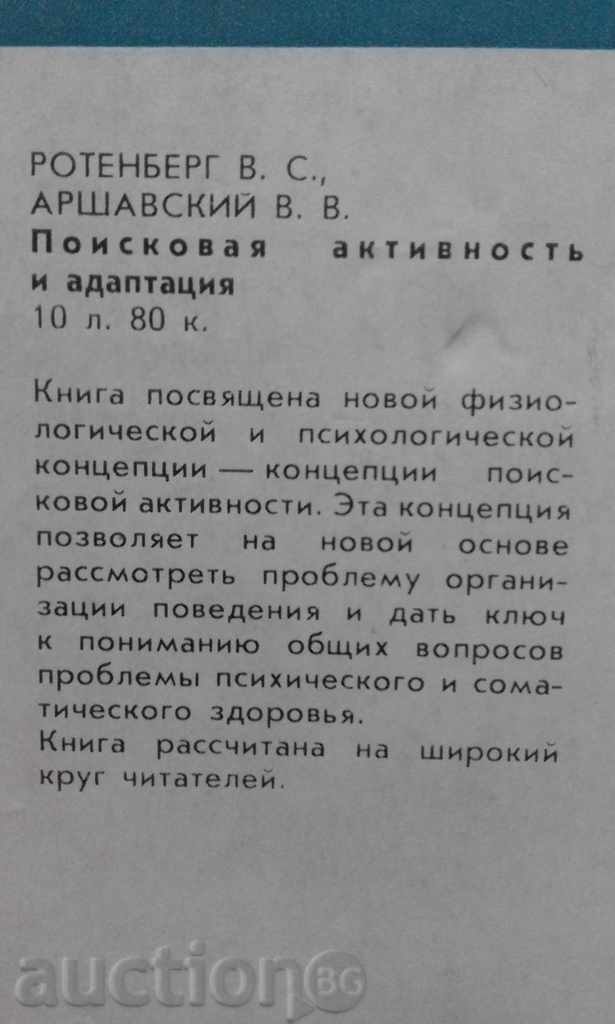 РОТЕНБЕРГ В. С., АРШАВСКИЙ В. В.
Поисковая активность и адаптация
10 л. 80 к.

Книга посвящена новой физиологической и психологической концепции — концепции поисковой активности. Эта концепция позволяет на новой основе рассмотреть проблему организации поведения и дать ключ к пониманию общих вопросов проблемы психического и соматического здоровья.
Книга рассчитана на широкий круг читателей.

auction BG